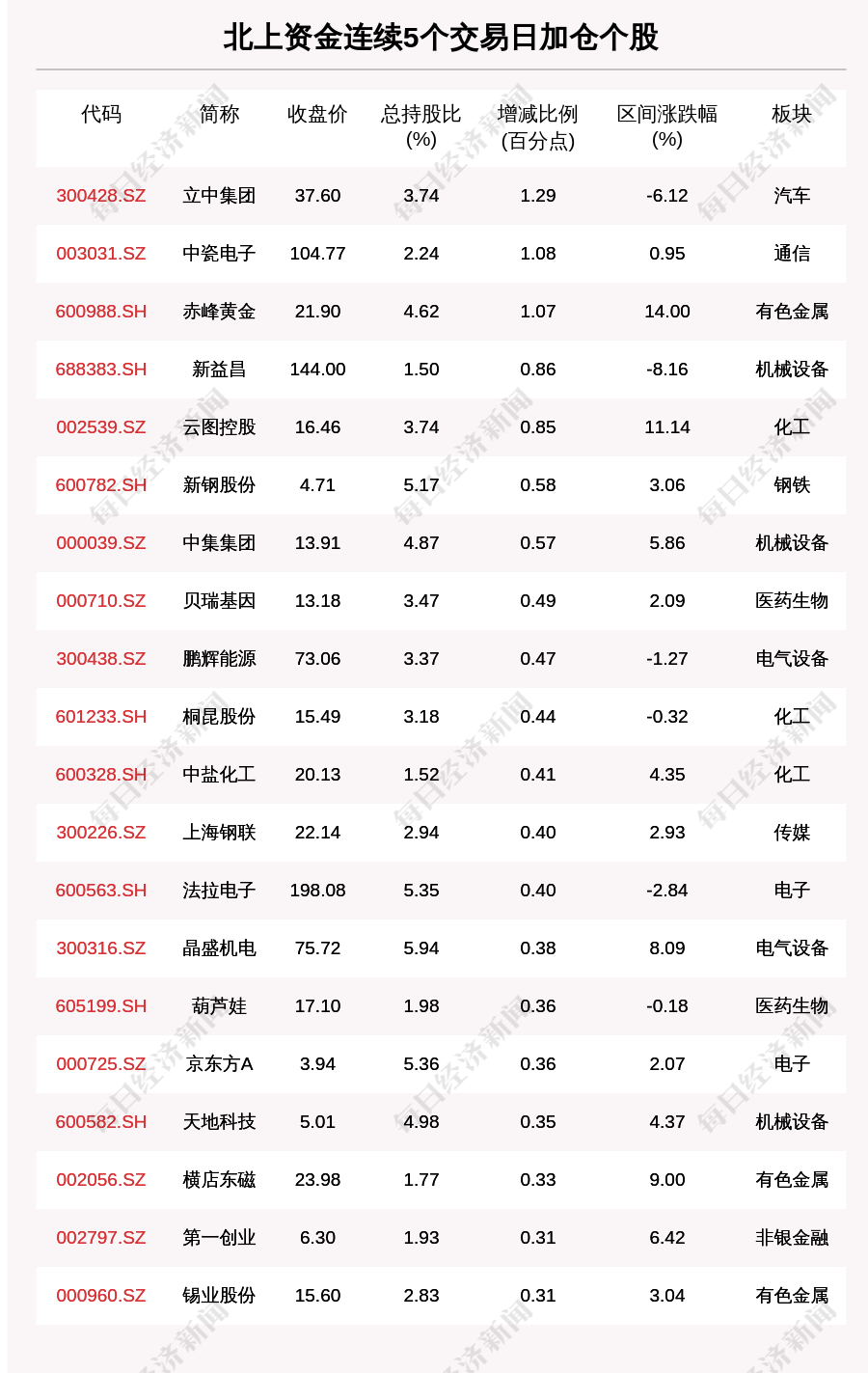 北上资金连续5个交易日加仓个股

| 代码 | 简称 | 收盘价 | 总持股比(%) | 增减比例(百分点) | 区间涨跌幅(%) | 板块 |
|---|---|---|---|---|---|---|
| 300428.SZ | 立中集团 | 37.60 | 3.74 | 1.29 | -6.12 | 汽车 |
| 003031.SZ | 中瓷电子 | 104.77 | 2.24 | 1.08 | 0.95 | 通信 |
| 600988.SH | 赤峰黄金 | 21.90 | 4.62 | 1.07 | 14.00 | 有色金属 |
| 688383.SH | 新益昌 | 144.00 | 1.50 | 0.86 | -8.16 | 机械设备 |
| 002539.SZ | 云图控股 | 16.46 | 3.74 | 0.85 | 11.14 | 化工 |
| 600782.SH | 新钢股份 | 4.71 | 5.17 | 0.58 | 3.06 | 钢铁 |
| 000039.SZ | 中集集团 | 13.91 | 4.87 | 0.57 | 5.86 | 机械设备 |
| 000710.SZ | 贝瑞基因 | 13.18 | 3.47 | 0.49 | 2.09 | 医药生物 |
| 300438.SZ | 鹏辉能源 | 73.06 | 3.37 | 0.47 | -1.27 | 电气设备 |
| 601233.SH | 桐昆股份 | 15.49 | 3.18 | 0.44 | -0.32 | 化工 |
| 600328.SH | 中盐化工 | 20.13 | 1.52 | 0.41 | 4.35 | 化工 |
| 300226.SZ | 上海钢联 | 22.14 | 2.94 | 0.40 | 2.93 | 传媒 |
| 600563.SH | 法拉电子 | 198.08 | 5.35 | 0.40 | -2.84 | 电子 |
| 300316.SZ | 晶盛机电 | 75.72 | 5.94 | 0.38 | 8.09 | 电气设备 |
| 605199.SH | 葫芦娃 | 17.10 | 1.98 | 0.36 | -0.18 | 医药生物 |
| 000725.SZ | 京东方A | 3.94 | 5.36 | 0.36 | 2.07 | 电子 |
| 600582.SH | 天地科技 | 5.01 | 4.98 | 0.35 | 4.37 | 机械设备 |
| 002056.SZ | 横店东磁 | 23.98 | 1.77 | 0.33 | 9.00 | 有色金属 |
| 002797.SZ | 第一创业 | 6.30 | 1.93 | 0.31 | 6.42 | 非银金融 |
| 000960.SZ | 锡业股份 | 15.60 | 2.83 | 0.31 | 3.04 | 有色金属 |

每日经济新闻